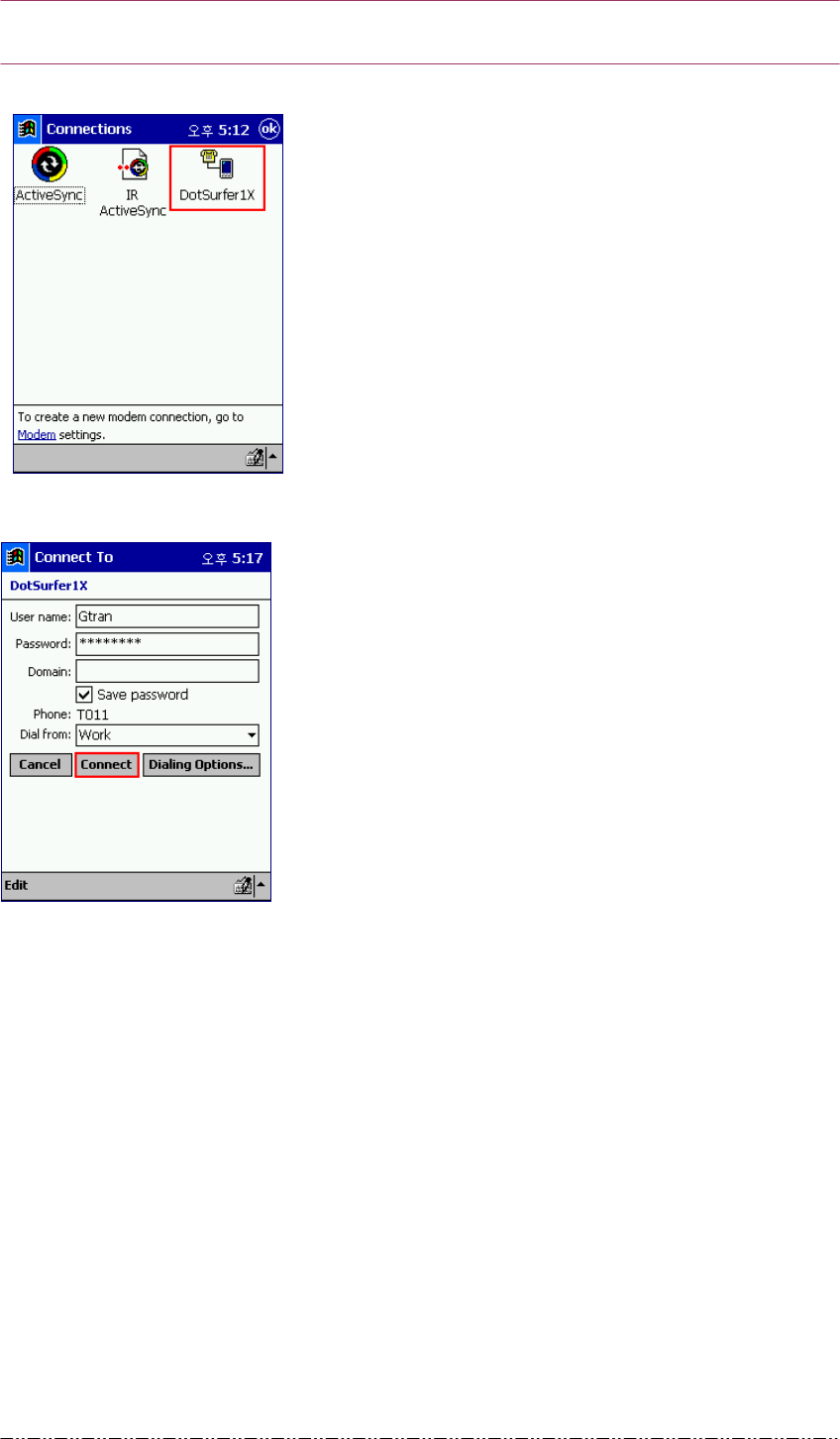 Connections 오후 5:12 ok

ActiveSync

IR ActiveSync

DotSurfer1X

To create a new modem connection, go to Modem settings.

Connect To 오후 5:17

DotSurfer1X

User name: Gtran

Password: ********

Domain:

☑ Save password

Phone: T011

Dial from: Work

Cancel Connect Dialing Options...

Edit